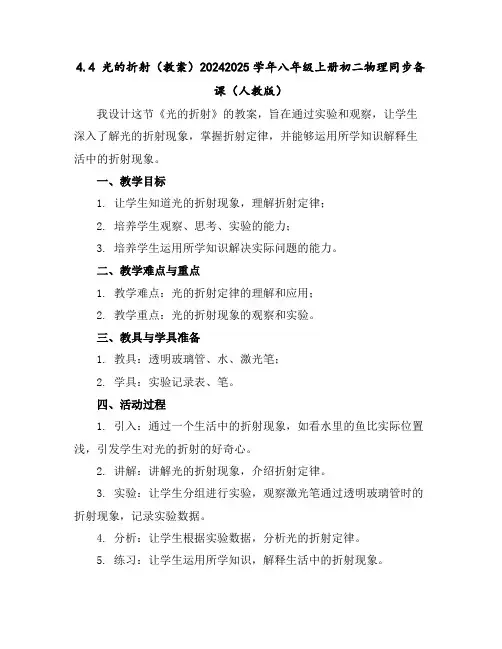 4.4 光的折射（教案）20242025 学年八年级上册初二物理同步备课（人教版）

我设计这节《光的折射》的教案，旨在通过实验和观察，让学生深入了解光的折射现象，掌握折射定律，并能够运用所学知识解释生活中的折射现象。

一、教学目标

1. 让学生知道光的折射现象，理解折射定律；

2. 培养学生观察、思考、实验的能力；

3. 培养学生运用所学知识解决实际问题的能力。

二、教学难点与重点

1. 教学难点：光的折射定律的理解和应用；

2. 教学重点：光的折射现象的观察和实验。

三、教具与学具准备

1. 教具：透明玻璃管、水、激光笔；

2. 学具：实验记录表、笔。

四、活动过程

1. 引入：通过一个生活中的折射现象，如看水里的鱼比实际位置浅，引发学生对光的折射的好奇心。

2. 讲解：讲解光的折射现象，介绍折射定律。

3. 实验：让学生分组进行实验，观察激光笔通过透明玻璃管时的折射现象，记录实验数据。

4. 分析：让学生根据实验数据，分析光的折射定律。

5. 练习：让学生运用所学知识，解释生活中的折射现象。